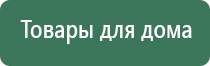 Товары для дома